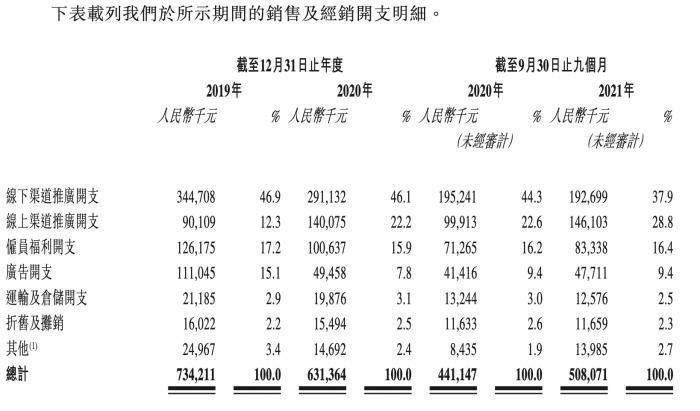 下表載列我們於所示期間的銷售及經銷開支明細。

| | 截至12月31日止年度 | | | | 截至9月30日止九個月 | | | |
|---|---|---|---|---|---|---|---|---|
| | 2019年 | | 2020年 | | 2020年 | | 2021年 | |
| | 人民幣千元 | % | 人民幣千元 | % | 人民幣千元 (未經審計) | % | 人民幣千元 (未經審計) | % |
| 線下渠道推廣開支 | 344,708 | 46.9 | 291,132 | 46.1 | 195,241 | 44.3 | 192,699 | 37.9 |
| 線上渠道推廣開支 | 90,109 | 12.3 | 140,075 | 22.2 | 99,913 | 22.6 | 146,103 | 28.8 |
| 僱員福利開支 | 126,175 | 17.2 | 100,637 | 15.9 | 71,265 | 16.2 | 83,338 | 16.4 |
| 廣告開支 | 111,045 | 15.1 | 49,458 | 7.8 | 41,416 | 9.4 | 47,711 | 9.4 |
| 運輸及倉儲開支 | 21,185 | 2.9 | 19,876 | 3.1 | 13,244 | 3.0 | 12,576 | 2.5 |
| 折舊及攤銷 | 16,022 | 2.2 | 15,494 | 2.5 | 11,633 | 2.6 | 11,659 | 2.3 |
| 其他$^{(1)}$ | 24,967 | 3.4 | 14,692 | 2.4 | 8,435 | 1.9 | 13,985 | 2.7 |
| 總計 | 734,211 | 100.0 | 631,364 | 100.0 | 441,147 | 100.0 | 508,071 | 100.0 |